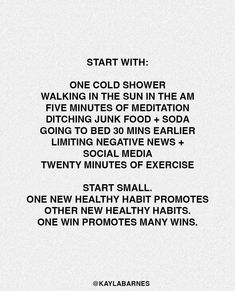 START WITH:

ONE COLD SHOWER
WALKING IN THE SUN IN THE AM
FIVE MINUTES OF MEDITATION
DITCHING JUNK FOOD + SODA
GOING TO BED 30 MINS EARLIER
LIMITING NEGATIVE NEWS + SOCIAL MEDIA
TWENTY MINUTES OF EXERCISE

START SMALL.
ONE NEW HEALTHY HABIT PROMOTES OTHER NEW HEALTHY HABITS.
ONE WIN PROMOTES MANY WINS.

@KAYLABARNES